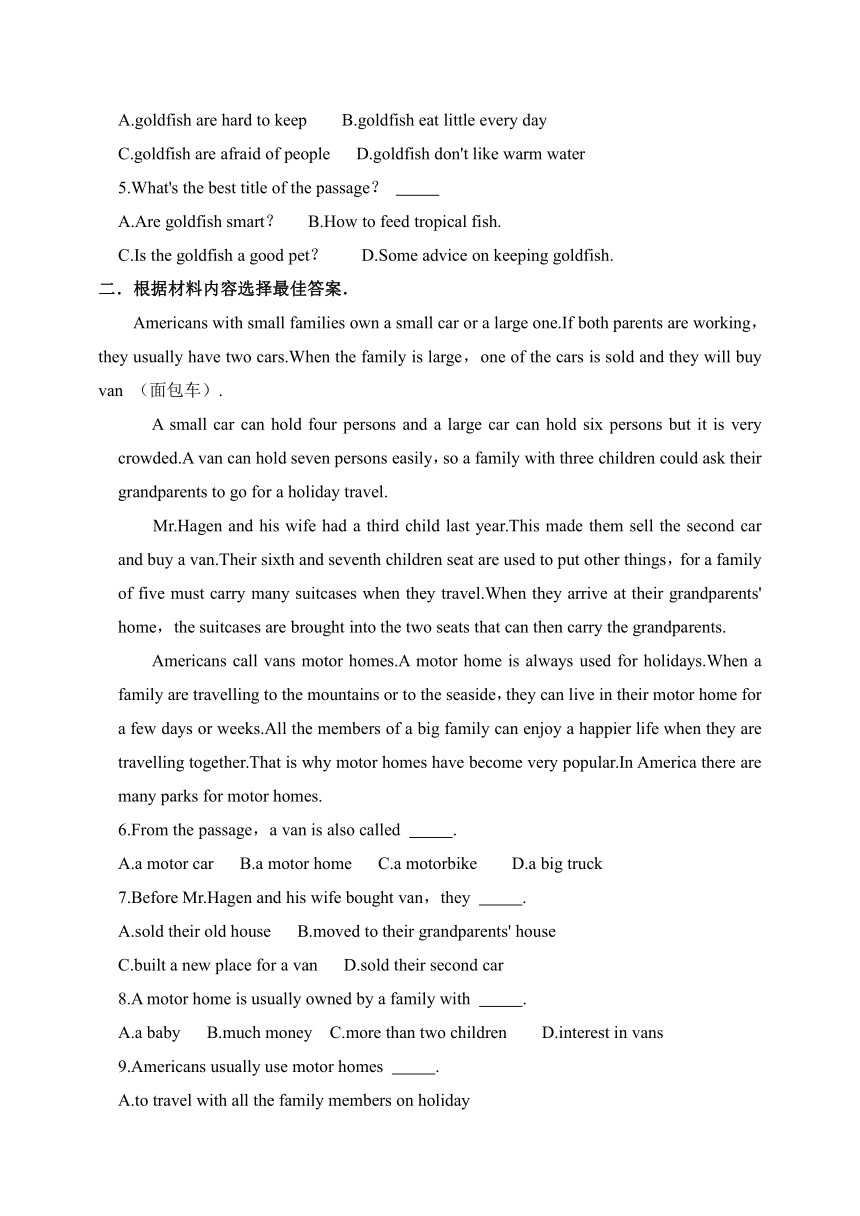 A.goldfish are hard to keep　　B.goldfish eat little every day

C.goldfish are afraid of people　　D.goldfish don't like warm water

5.What's the best title of the passage？ _____

A.Are goldfish smart？　　B.How to feed tropical fish.

C.Is the goldfish a good pet？　　D.Some advice on keeping goldfish.

二．根据材料内容选择最佳答案．

Americans with small families own a small car or a large one.If both parents are working，they usually have two cars.When the family is large，one of the cars is sold and they will buy van （面包车）.

A small car can hold four persons and a large car can hold six persons but it is very crowded.A van can hold seven persons easily，so a family with three children could ask their grandparents to go for a holiday travel.

Mr.Hagen and his wife had a third child last year.This made them sell the second car and buy a van.Their sixth and seventh children seat are used to put other things，for a family of five must carry many suitcases when they travel.When they arrive at their grandparents' home，the suitcases are brought into the two seats that can then carry the grandparents.

Americans call vans motor homes.A motor home is always used for holidays.When a family are travelling to the mountains or to the seaside，they can live in their motor home for a few days or weeks.All the members of a big family can enjoy a happier life when they are travelling together.That is why motor homes have become very popular.In America there are many parks for motor homes.

6.From the passage，a van is also called _____.

A.a motor car　　B.a motor home　　C.a motorbike　　D.a big truck

7.Before Mr.Hagen and his wife bought van，they _____.

A.sold their old house　　B.moved to their grandparents' house

C.built a new place for a van　　D.sold their second car

8.A motor home is usually owned by a family with _____.

A.a baby　　B.much money　　C.more than two children　　D.interest in vans

9.Americans usually use motor homes _____.

A.to travel with all the family members on holiday